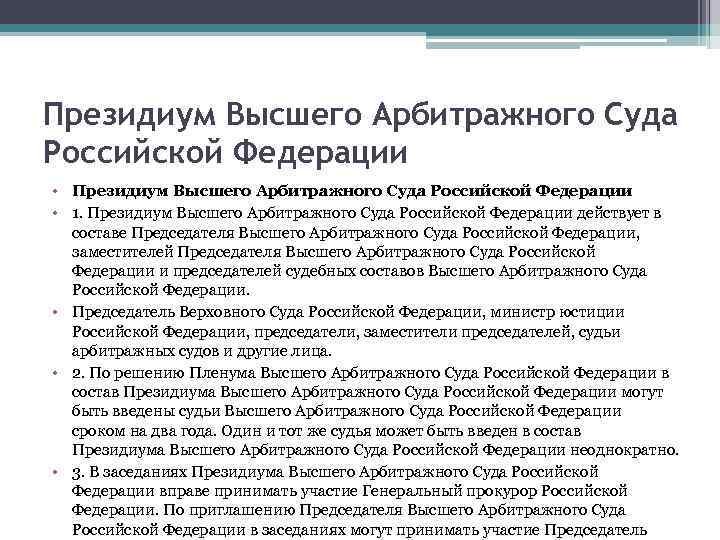 Президиум Высшего Арбитражного Суда Российской Федерации

• Президиум Высшего Арбитражного Суда Российской Федерации
• 1. Президиум Высшего Арбитражного Суда Российской Федерации действует в составе Председателя Высшего Арбитражного Суда Российской Федерации, заместителей Председателя Высшего Арбитражного Суда Российской Федерации и председателей судебных составов Высшего Арбитражного Суда Российской Федерации.
• Председатель Верховного Суда Российской Федерации, министр юстиции Российской Федерации, председатели, заместители председателей, судьи арбитражных судов и другие лица.
• 2. По решению Пленума Высшего Арбитражного Суда Российской Федерации в состав Президиума Высшего Арбитражного Суда Российской Федерации могут быть введены судьи Высшего Арбитражного Суда Российской Федерации сроком на два года. Один и тот же судья может быть введен в состав Президиума Высшего Арбитражного Суда Российской Федерации неоднократно.
• 3. В заседаниях Президиума Высшего Арбитражного Суда Российской Федерации вправе принимать участие Генеральный прокурор Российской Федерации. По приглашению Председателя Высшего Арбитражного Суда Российской Федерации в заседаниях могут принимать участие Председатель